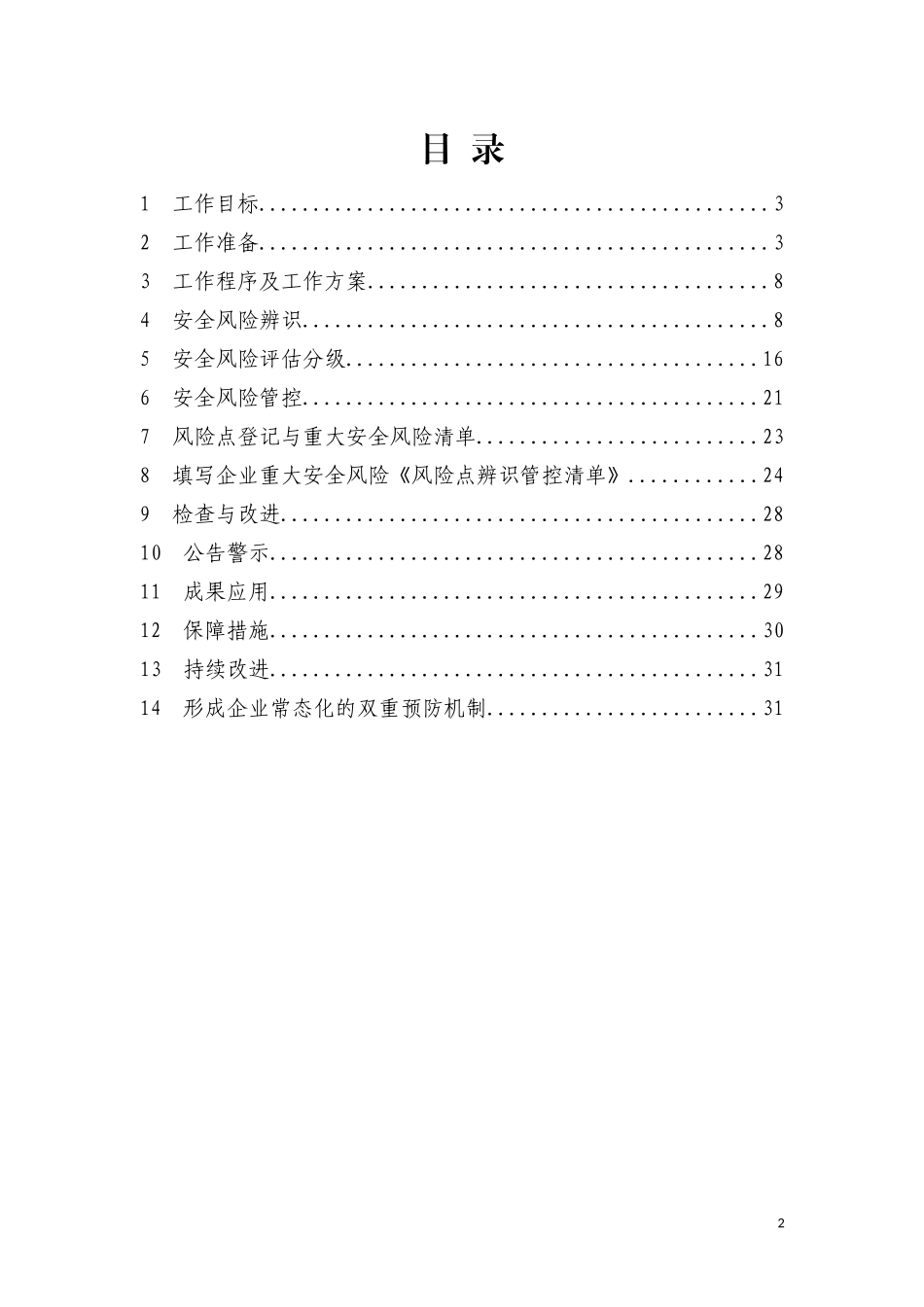 目 录

1 工作目标................................................3

2 工作准备................................................3

3 工作程序及工作方案......................................8

4 安全风险辨识............................................8

5 安全风险评估分级.......................................16

6 安全风险管控...........................................21

7 风险点登记与重大安全风险清单...........................23

8 填写企业重大安全风险《风险点辨识管控清单》............24

9 检查与改进.............................................28

10 公告警示..............................................28

11 成果应用..............................................29

12 保障措施..............................................30

13 持续改进..............................................31

14 形成企业常态化的双重预防机制..........................31

2